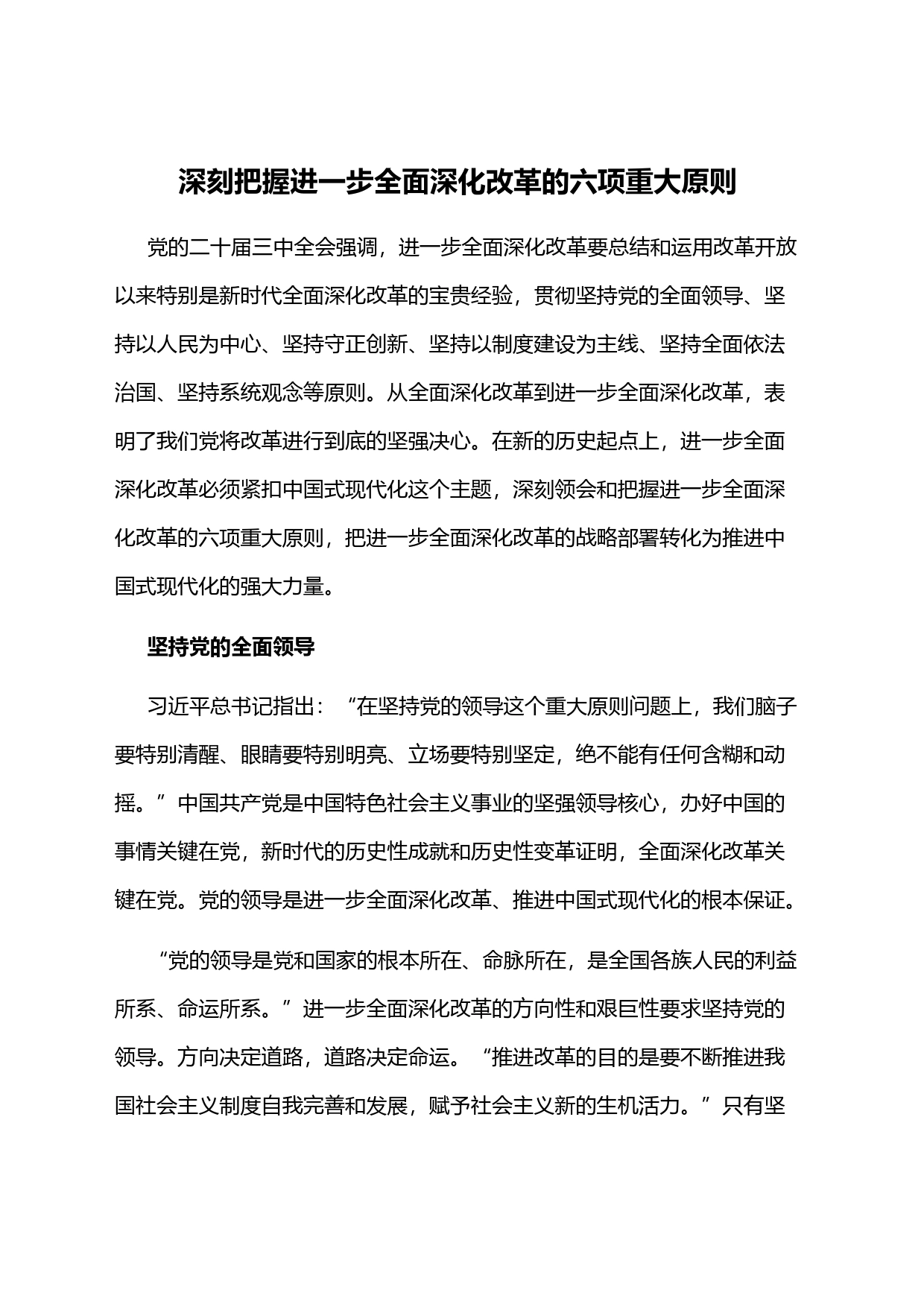 深刻把握进一步全面深化改革的六项重大原则

党的二十届三中全会强调，进一步全面深化改革要总结和运用改革开放以来特别是新时代全面深化改革的宝贵经验，贯彻坚持党的全面领导、坚持以人民为中心、坚持守正创新、坚持以制度建设为主线、坚持全面依法治国、坚持系统观念等原则。从全面深化改革到进一步全面深化改革，表明了我们党将改革进行到底的坚强决心。在新的历史起点上，进一步全面深化改革必须紧扣中国式现代化这个主题，深刻领会和把握进一步全面深化改革的六项重大原则，把进一步全面深化改革的战略部署转化为推进中国式现代化的强大力量。

坚持党的全面领导

习近平总书记指出：“在坚持党的领导这个重大原则问题上，我们脑子要特别清醒、眼睛要特别明亮、立场要特别坚定，绝不能有任何含糊和动摇。”中国共产党是中国特色社会主义事业的坚强领导核心，办好中国的事情关键在党，新时代的历史性成就和历史性变革证明，全面深化改革关键在党。党的领导是进一步全面深化改革、推进中国式现代化的根本保证。

“党的领导是党和国家的根本所在、命脉所在，是全国各族人民的利益所系、命运所系。”进一步全面深化改革的方向性和艰巨性要求坚持党的领导。方向决定道路，道路决定命运。“推进改革的目的是要不断推进我国社会主义制度自我完善和发展，赋予社会主义新的生机活力。”只有坚